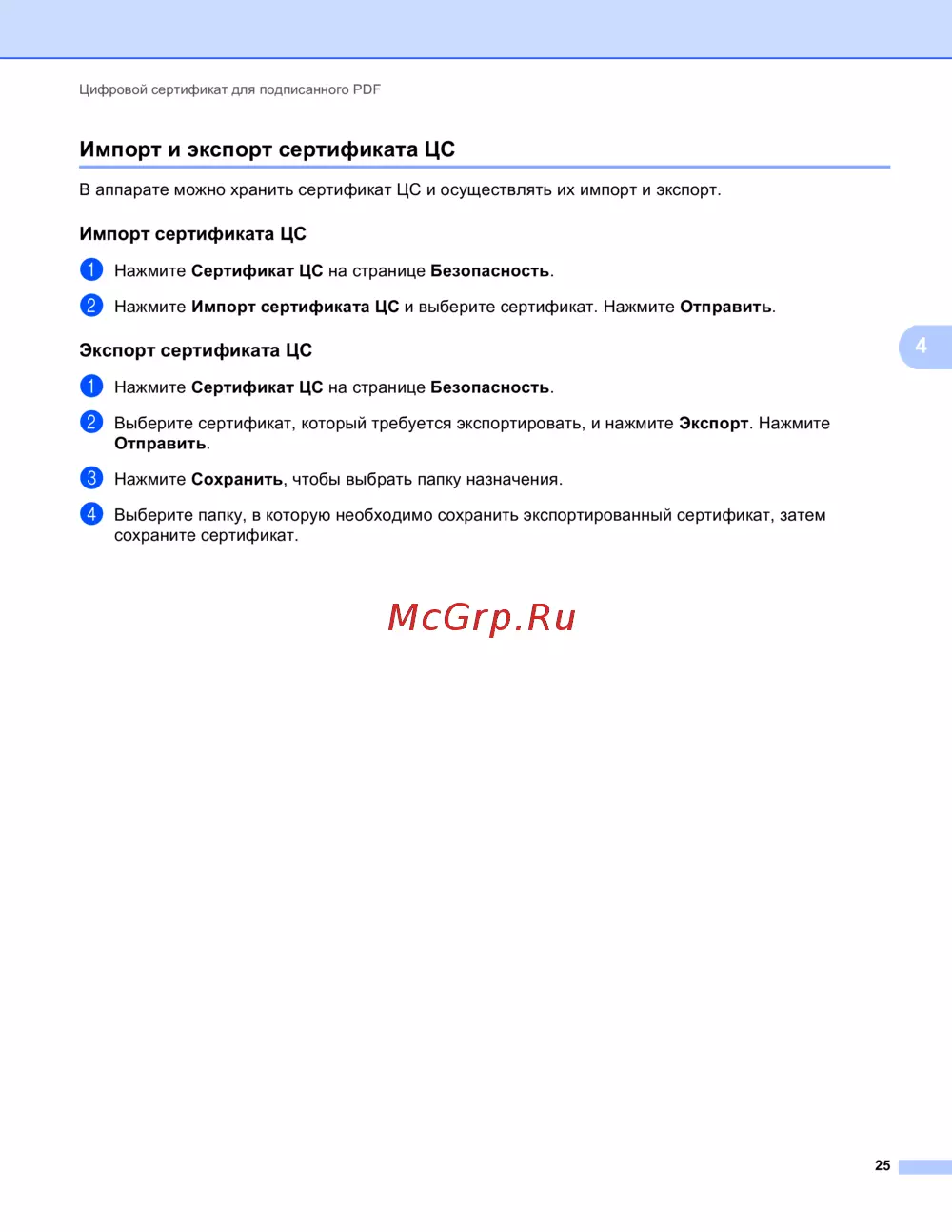 Цифровой сертификат для подписанного PDF

Импорт и экспорт сертификата ЦС

В аппарате можно хранить сертификат ЦС и осуществлять их импорт и экспорт.

Импорт сертификата ЦС

1 Нажмите Сертификат ЦС на странице Безопасность.

2 Нажмите Импорт сертификата ЦС и выберите сертификат. Нажмите Отправить.

Экспорт сертификата ЦС

4

1 Нажмите Сертификат ЦС на странице Безопасность.

2 Выберите сертификат, который требуется экспортировать, и нажмите Экспорт. Нажмите Отправить.

3 Нажмите Сохранить, чтобы выбрать папку назначения.

4 Выберите папку, в которую необходимо сохранить экспортированный сертификат, затем сохраните сертификат.

McGrp.Ru

25